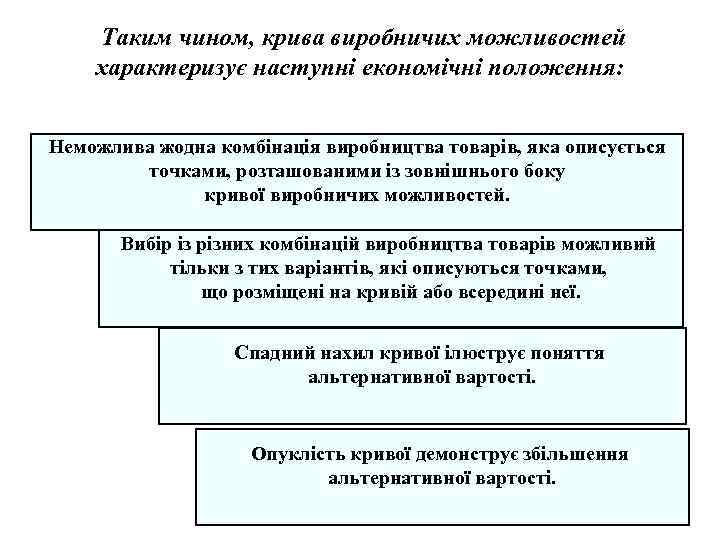 Таким чином, крива виробничих можливостей характеризує наступні економічні положення:

Неможлива жодна комбінація виробництва товарів, яка описується точками, розташованими із зовнішнього боку кривої виробничих можливостей.

Вибір із різних комбінацій виробництва товарів можливий тільки з тих варіантів, які описуються точками, що розміщені на кривій або всередині неї.

Спадний нахил кривої ілюструє поняття альтернативної вартості.

Опуклість кривої демонструє збільшення альтернативної вартості.